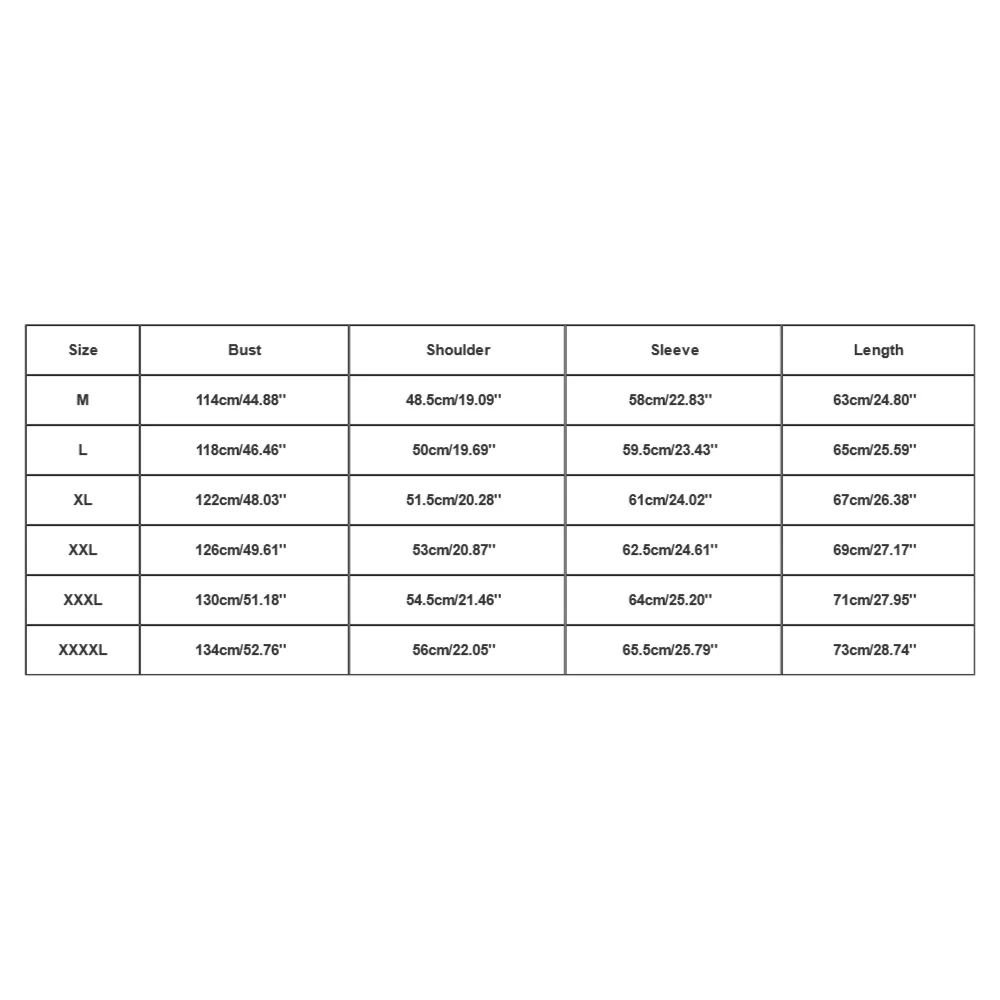 | Size | Bust | Shoulder | Sleeve | Length |
|---|---|---|---|---|
| M | 114cm/44.88'' | 48.5cm/19.09'' | 58cm/22.83'' | 63cm/24.80'' |
| L | 118cm/46.46'' | 50cm/19.69'' | 59.5cm/23.43'' | 65cm/25.59'' |
| XL | 122cm/48.03'' | 51.5cm/20.28'' | 61cm/24.02'' | 67cm/26.38'' |
| XXL | 126cm/49.61'' | 53cm/20.87'' | 62.5cm/24.61'' | 69cm/27.17'' |
| XXXL | 130cm/51.18'' | 54.5cm/21.46'' | 64cm/25.20'' | 71cm/27.95'' |
| XXXXL | 134cm/52.76'' | 56cm/22.05'' | 65.5cm/25.79'' | 73cm/28.74'' |